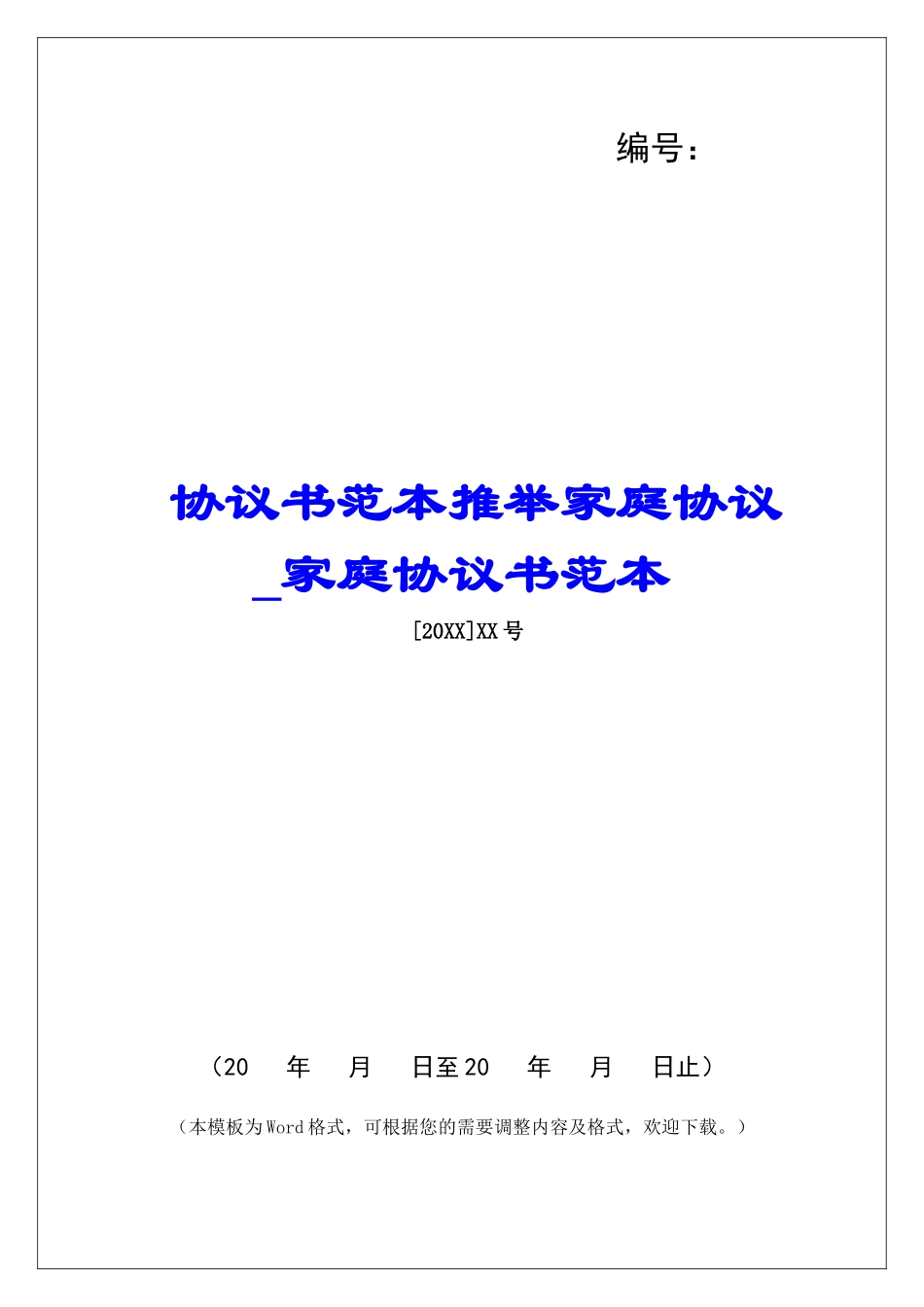 编号：

协议书范本推举家庭协议_家庭协议书范本

[20XX]XX号

（20　年　月　日至20　年　月　日止）

（本模板为Word格式，可根据您的需要调整内容及格式，欢迎下载。）